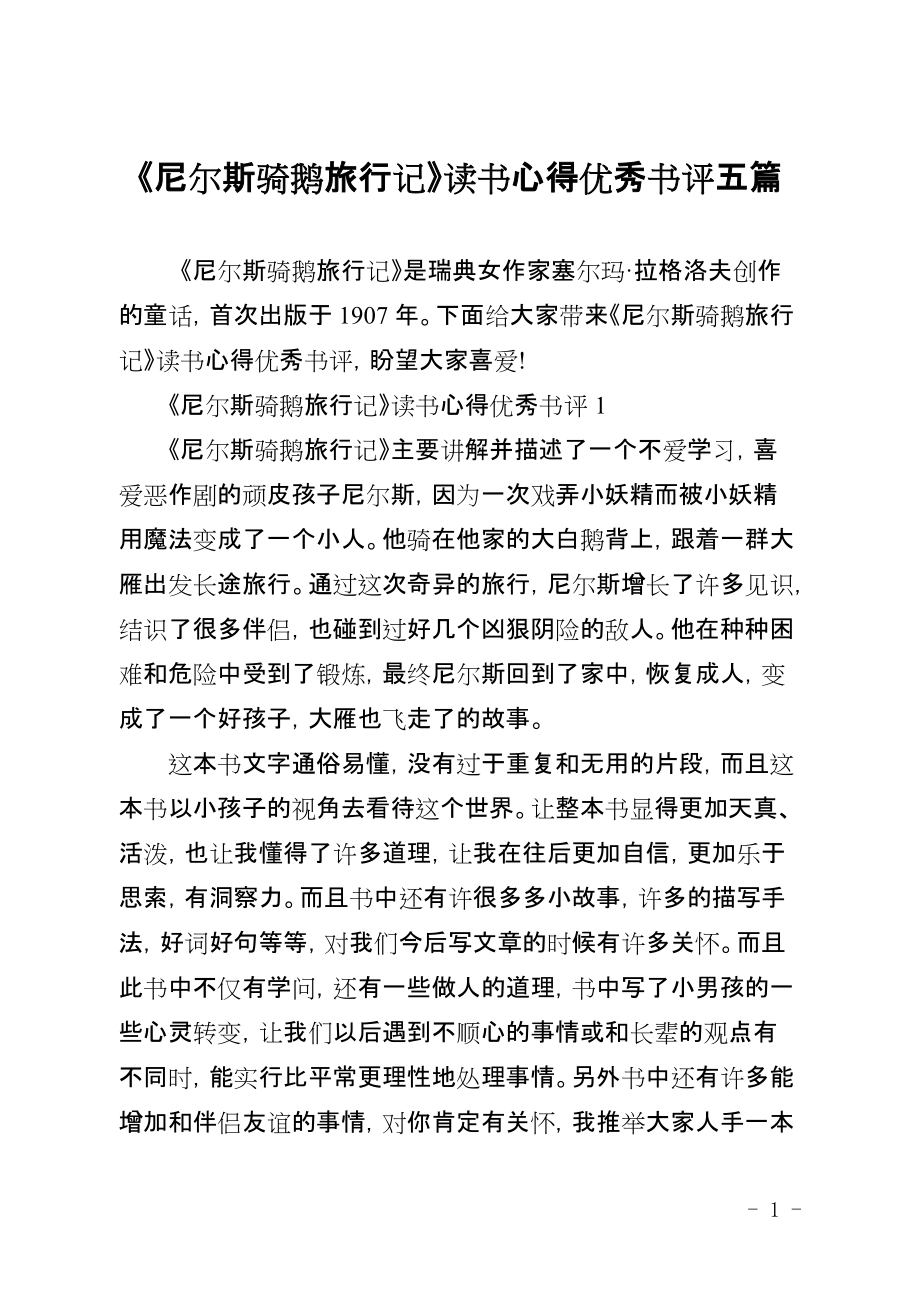 《尼尔斯骑鹅旅行记》读书心得优秀书评五篇

《尼尔斯骑鹅旅行记》是瑞典女作家塞尔玛·拉格洛夫创作的童话，首次出版于 1907 年。下面给大家带来《尼尔斯骑鹅旅行记》读书心得优秀书评，盼望大家喜爱!

《尼尔斯骑鹅旅行记》读书心得优秀书评 1

《尼尔斯骑鹅旅行记》主要讲解并描述了一个不爱学习，喜爱恶作剧的顽皮孩子尼尔斯，因为一次戏弄小妖精而被小妖精用魔法变成了一个小人。他骑在他家的大白鹅背上，跟着一群大雁出发长途旅行。通过这次奇异的旅行，尼尔斯增长了许多见识，结识了很多伴侣，也碰到过好几个凶狠阴险的敌人。他在种种困难和危险中受到了锻炼，最终尼尔斯回到了家中，恢复成人，变成了一个好孩子，大雁也飞走了的故事。

这本书文字通俗易懂，没有过于重复和无用的片段，而且这本书以小孩子的视角去看待这个世界。让整本书显得更加天真、活泼，也让我懂得了许多道理，让我在往后更加自信，更加乐于思索，有洞察力。而且书中还有许很多多小故事，许多的描写手法，好词好句等等，对我们今后写文章的时候有许多关怀。而且此书中不仅有学问，还有一些做人的道理，书中写了小男孩的一些心灵转变，让我们以后遇到不顺心的事情或和长辈的观点有不同时，能实行比平常更理性地处理事情。另外书中还有许多能增加和伴侣友谊的事情，对你肯定有关怀，我推举大家人手一本

- 1 -